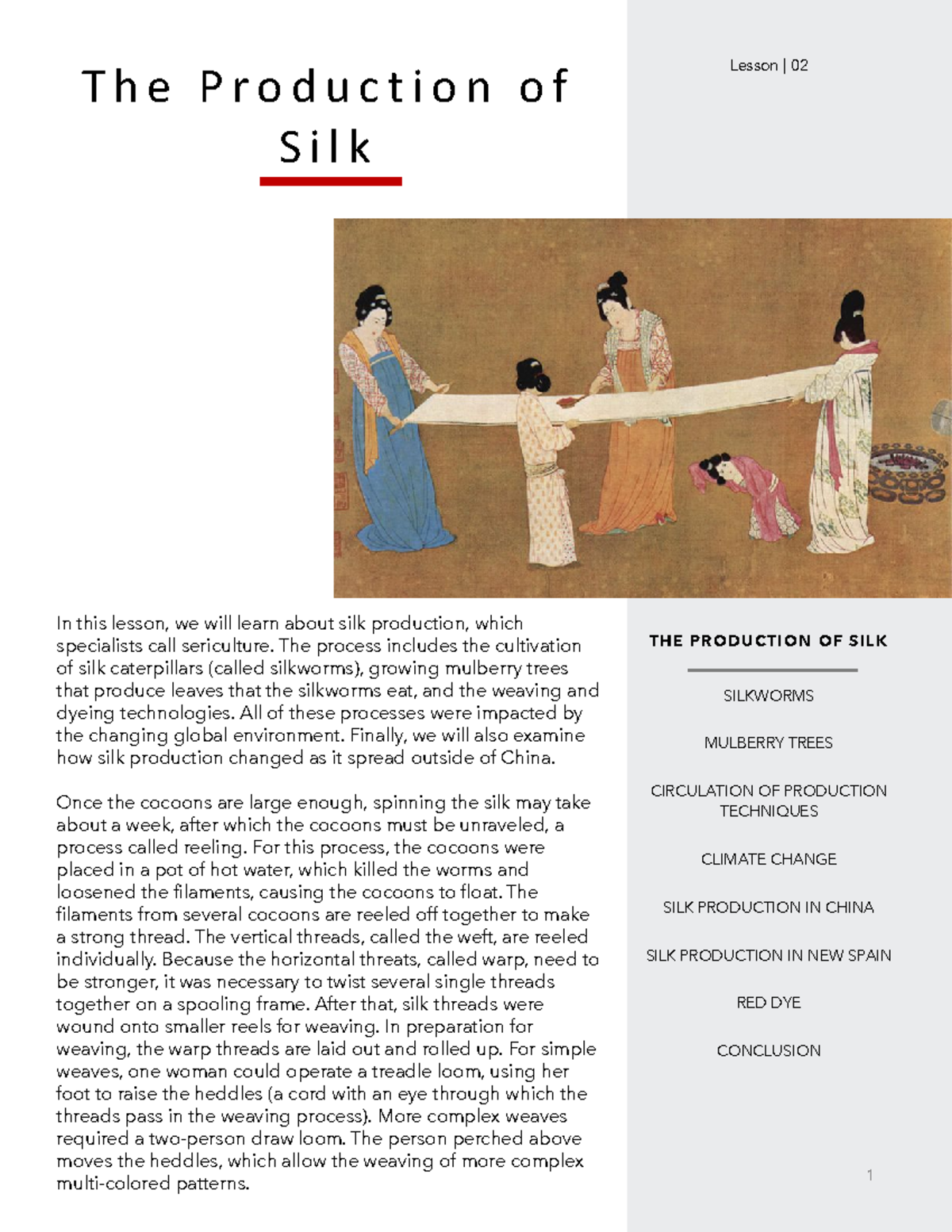 The Production of Silk

Lesson | 02

In this lesson, we will learn about silk production, which specialists call sericulture. The process includes the cultivation of silk caterpillars (called silkworms), growing mulberry trees that produce leaves that the silkworms eat, and the weaving and dyeing technologies. All of these processes were impacted by the changing global environment. Finally, we will also examine how silk production changed as it spread outside of China.

Once the cocoons are large enough, spinning the silk may take about a week, after which the cocoons must be unraveled, a process called reeling. For this process, the cocoons were placed in a pot of hot water, which killed the worms and loosened the filaments, causing the cocoons to float. The filaments from several cocoons are reeled off together to make a strong thread. The vertical threads, called the weft, are reeled individually. Because the horizontal threats, called warp, need to be stronger, it was necessary to twist several single threads together on a spooling frame. After that, silk threads were wound onto smaller reels for weaving. In preparation for weaving, the warp threads are laid out and rolled up. For simple weaves, one woman could operate a treadle loom, using her foot to raise the heddles (a cord with an eye through which the threads pass in the weaving process). More complex weaves required a two-person draw loom. The person perched above moves the heddles, which allow the weaving of more complex multi-colored patterns.

THE PRODUCTION OF SILK

SILKWORMS

MULBERRY TREES

CIRCULATION OF PRODUCTION TECHNIQUES

CLIMATE CHANGE

SILK PRODUCTION IN CHINA

SILK PRODUCTION IN NEW SPAIN

RED DYE

CONCLUSION

1